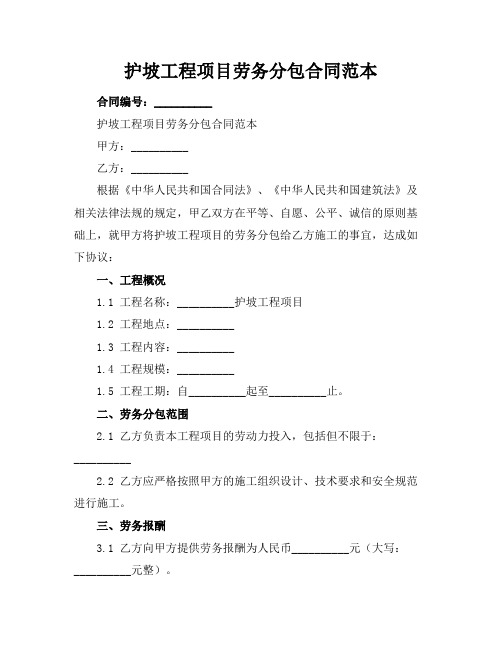 护坡工程项目劳务分包合同范本

合同编号：__________

护坡工程项目劳务分包合同范本

甲方：__________

乙方：__________

根据《中华人民共和国合同法》、《中华人民共和国建筑法》及相关法律法规的规定，甲乙双方在平等、自愿、公平、诚信的原则基础上，就甲方将护坡工程项目的劳务分包给乙方施工的事宜，达成如下协议：

一、工程概况

1.1 工程名称：__________护坡工程项目

1.2 工程地点：__________

1.3 工程内容：__________

1.4 工程规模：__________

1.5 工程工期：自__________起至__________止。

二、劳务分包范围

2.1 乙方负责本工程项目的劳动力投入，包括但不限于：__________

2.2 乙方应严格按照甲方的施工组织设计、技术要求和安全规范进行施工。

三、劳务报酬

3.1 乙方向甲方提供劳务报酬为人民币__________元（大写：__________元整）。